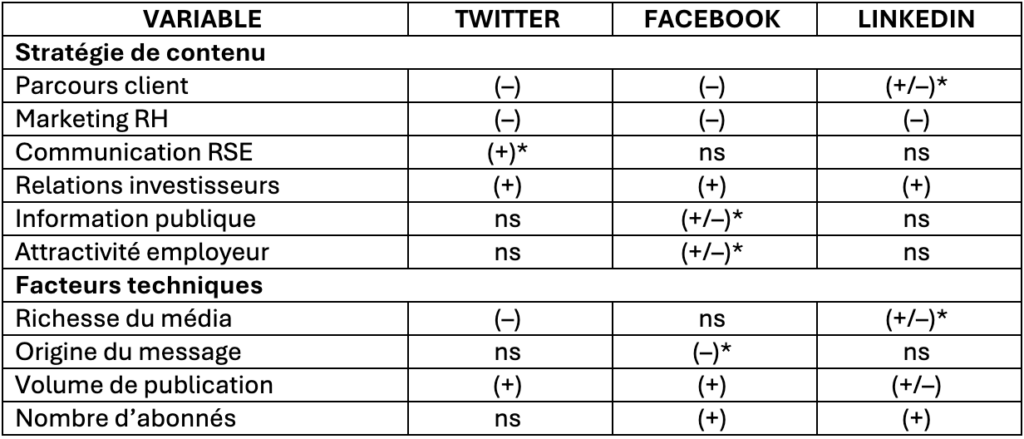 | VARIABLE | TWITTER | FACEBOOK | LINKEDIN |
|---|---|---|---|
| **Stratégie de contenu** | | | |
| Parcours client | (–) | (–) | (+/–)* |
| Marketing RH | (–) | (–) | (–) |
| Communication RSE | (+)* | ns | ns |
| Relations investisseurs | (+) | (+) | (+) |
| Information publique | ns | (+/–)* | ns |
| Attractivité employeur | ns | (+/–)* | ns |
| **Facteurs techniques** | | | |
| Richesse du média | (–) | ns | (+/–)* |
| Origine du message | ns | (–)* | ns |
| Volume de publication | (+) | (+) | (+/–) |
| Nombre d'abonnés | ns | (+) | (+) |